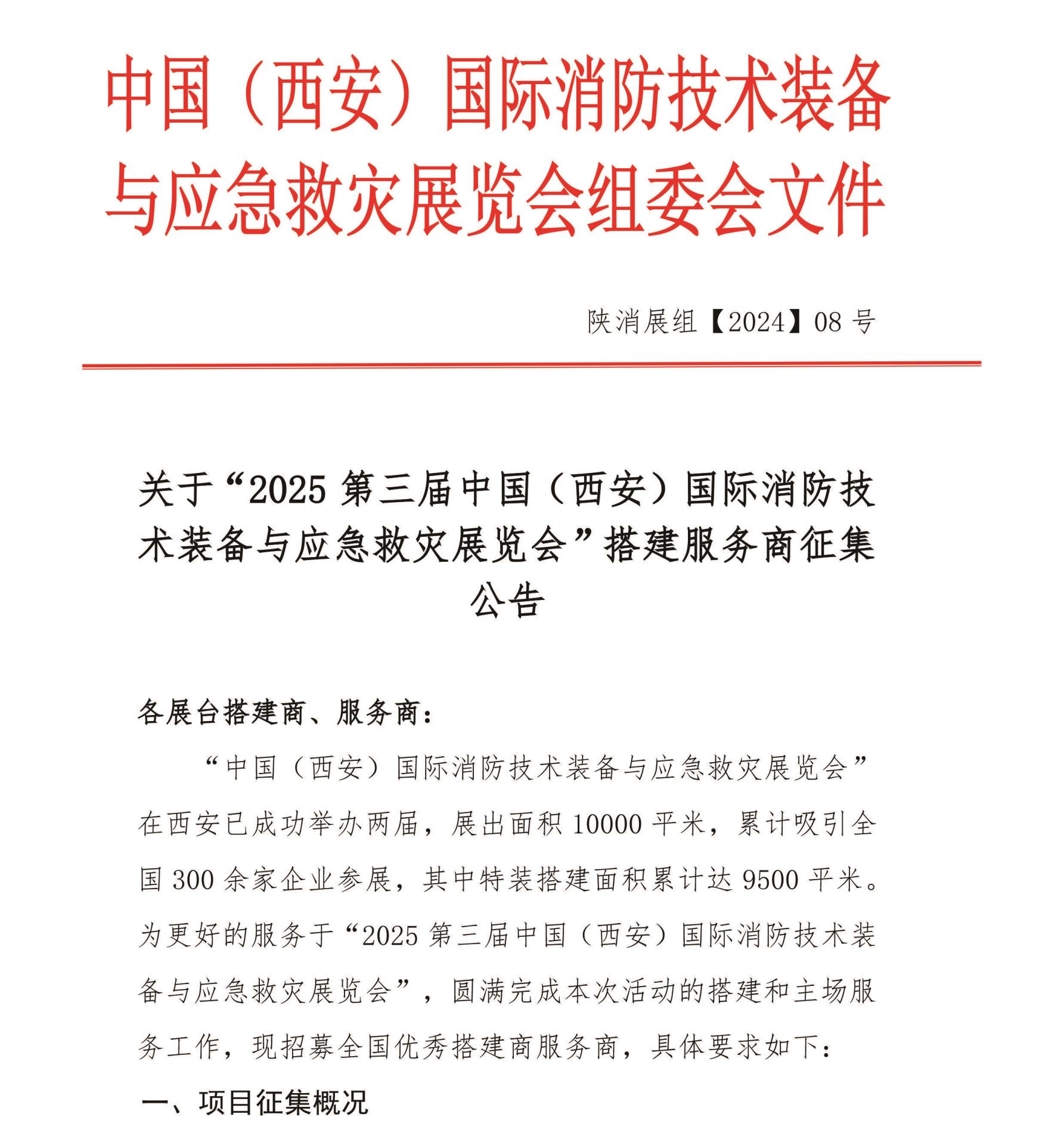 中国（西安）国际消防技术装备与应急救灾展览会组委会文件

陕消展组【2024】08 号

关于“2025 第三届中国（西安）国际消防技术装备与应急救灾展览会”搭建服务商征集公告

各展台搭建商、服务商：

“中国（西安）国际消防技术装备与应急救灾展览会”在西安已成功举办两届，展出面积 10000 平米，累计吸引全国 300 余家企业参展，其中特装搭建面积累计达 9500 平米。为更好的服务于“2025 第三届中国（西安）国际消防技术装备与应急救灾展览会”，圆满完成本次活动的搭建和主场服务工作，现招募全国优秀搭建商服务商，具体要求如下：

一、项目征集概况